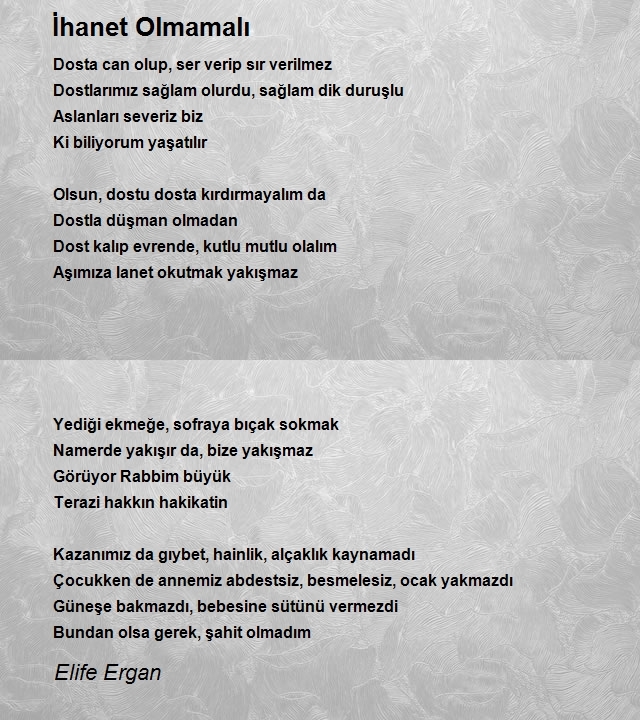 İhanet Olmamalı

Dosta can olup, ser verip sır verilmez
Dostlarımız sağlam olurdu, sağlam dik duruşlu
Aslanları severiz biz
Ki biliyorum yaşatılır

Olsun, dostu dosta kırdırmayalım da
Dostla düşman olmadan
Dost kalıp evrende, kutlu mutlu olalım
Aşımıza lanet okutmak yakışmaz

Yediği ekmeğe, sofraya bıçak sokmak
Namerde yakışır da, bize yakışmaz
Görüyor Rabbim büyük
Terazi hakkın hakikatin

Kazanımız da gıybet, hainlik, alçaklık kaynamadı
Çocukken de annemiz abdestsiz, besmelesiz, ocak yakmazdı
Güneşe bakmazdı, bebesine sütünü vermezdi
Bundan olsa gerek, şahit olmadım

Elife Ergan